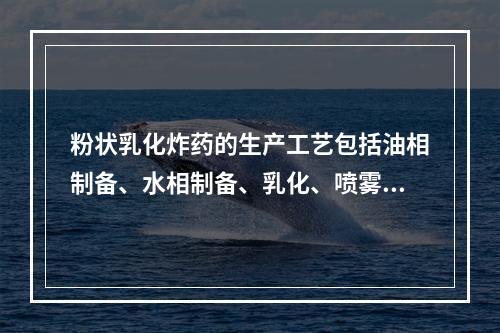 粉状乳化炸药的生产工艺包括油相制备、水相制备、乳化、喷雾...